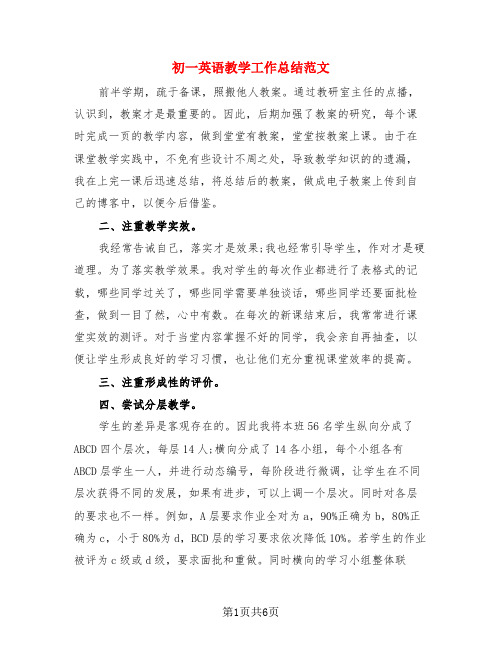 初一英语教学工作总结范文

前半学期，疏于备课，照搬他人教案。通过教研室主任的点播，认识到，教案才是最重要的。因此，后期加强了教案的研究，每个课时完成一页的教学内容，做到堂堂有教案，堂堂按教案上课。由于在课堂教学实践中，不免有些设计不周之处，导致教学知识的的遗漏，我在上完一课后迅速总结，将总结后的教案，做成电子教案上传到自己的博客中，以便今后借鉴。

二、注重教学实效。

我经常告诫自己，落实才是效果;我也经常引导学生，作对才是硬道理。为了落实教学效果。我对学生的每次作业都进行了表格式的记载，哪些同学过关了，哪些同学需要单独谈话，哪些同学还要面批检查，做到一目了然，心中有数。在每次的新课结束后，我常常进行课堂实效的测评。对于当堂内容掌握不好的同学，我会亲自再抽查，以便让学生形成良好的学习习惯，也让他们充分重视课堂效率的提高。

三、注重形成性的评价。

四、尝试分层教学。

学生的差异是客观存在的。因此我将本班56名学生纵向分成了ABCD四个层次，每层14人;横向分成了14各小组，每个小组各有ABCD层学生一人，并进行动态编号，每阶段进行微调，让学生在不同层次获得不同的发展，如果有进步，可以上调一个层次。同时对各层的要求也不一样。例如，A层要求作业全对为a，90%正确为b，80%正确为c，小于80%为d，BCD层的学习要求依次降低10%。若学生的作业被评为c级或d级，要求面批和重做。同时横向的学习小组整体联

第1页共6页